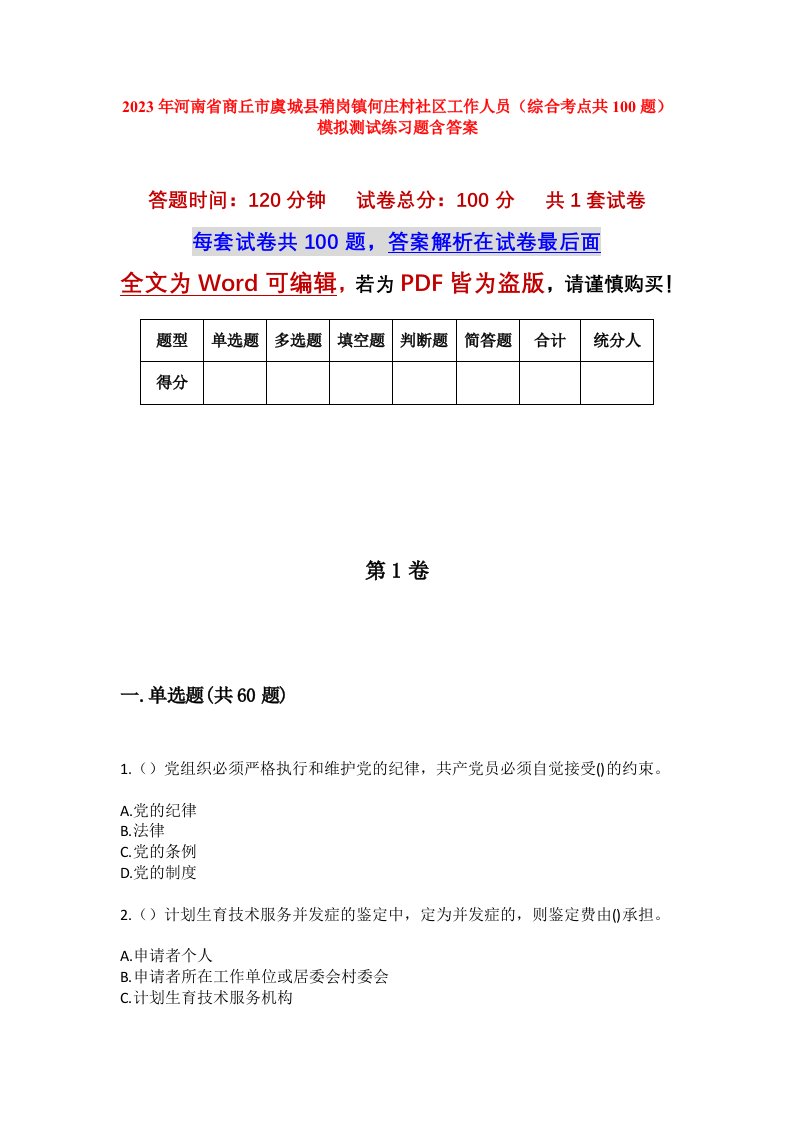 2023年河南省商丘市虞城县稍岗镇何庄村社区工作人员（综合考点共100题）模拟测试练习题含答案

答题时间：120分钟　试卷总分：100分　共1套试卷

每套试卷共100题，答案解析在试卷最后面

全文为Word可编辑，若为PDF皆为盗版，请谨慎购买！

| 题型 | 单选题 | 多选题 | 填空题 | 判断题 | 简答题 | 合计 | 统分人 |
|---|---|---|---|---|---|---|---|
| 得分 | | | | | | | |

第1卷

一.单选题(共60题)

1.（）党组织必须严格执行和维护党的纪律，共产党员必须自觉接受()的约束。

A.党的纪律
B.法律
C.党的条例
D.党的制度

2.（）计划生育技术服务并发症的鉴定中，定为并发症的，则鉴定费由()承担。

A.申请者个人
B.申请者所在工作单位或居委会村委会
C.计划生育技术服务机构